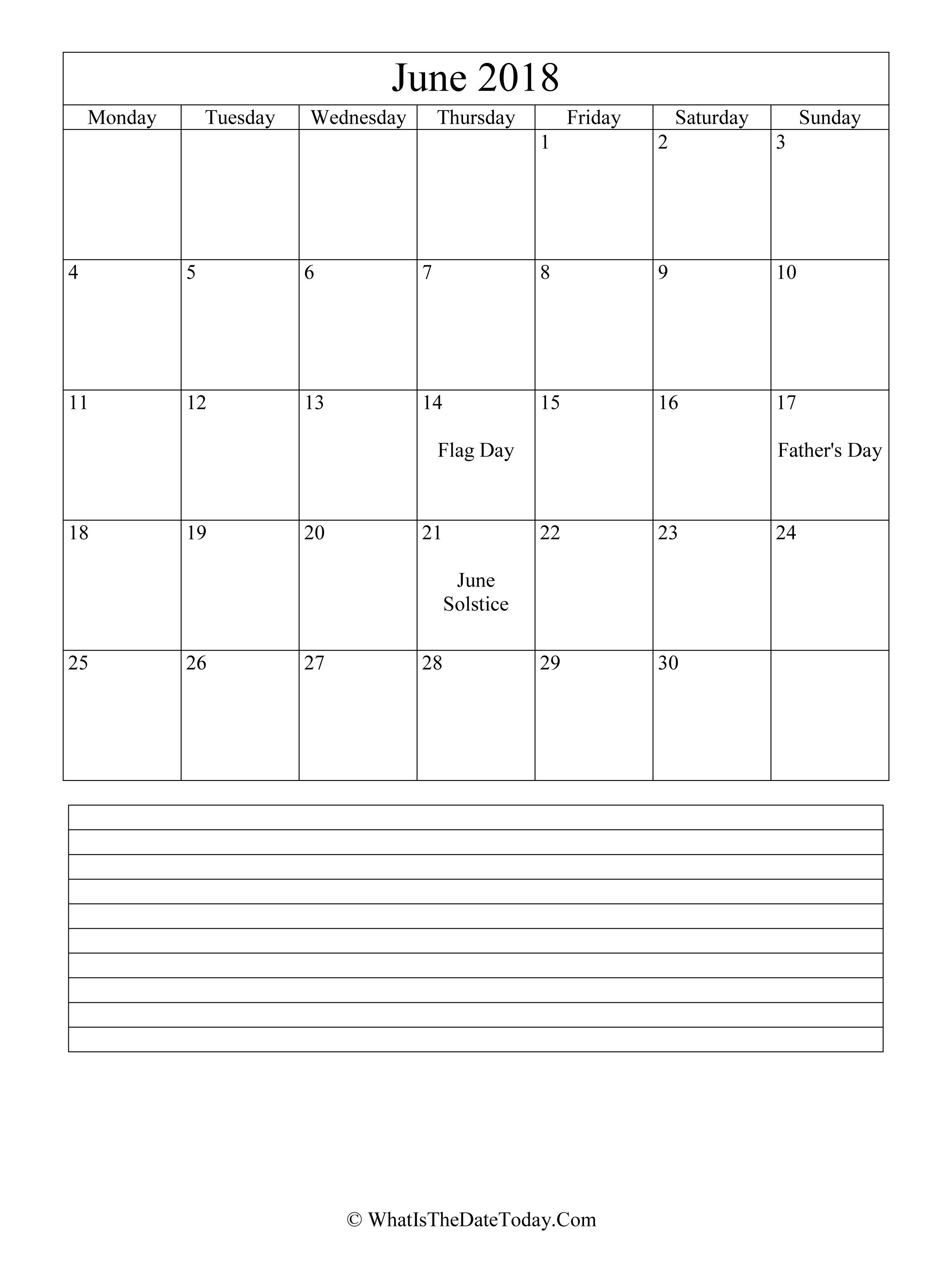 June 2018

| Monday | Tuesday | Wednesday | Thursday | Friday | Saturday | Sunday |
|---|---|---|---|---|---|---|
| | | | | 1 | 2 | 3 |
| 4 | 5 | 6 | 7 | 8 | 9 | 10 |
| 11 | 12 | 13 | 14 Flag Day | 15 | 16 | 17 Father's Day |
| 18 | 19 | 20 | 21 June Solstice | 22 | 23 | 24 |
| 25 | 26 | 27 | 28 | 29 | 30 | |

© WhatIsTheDateToday.Com